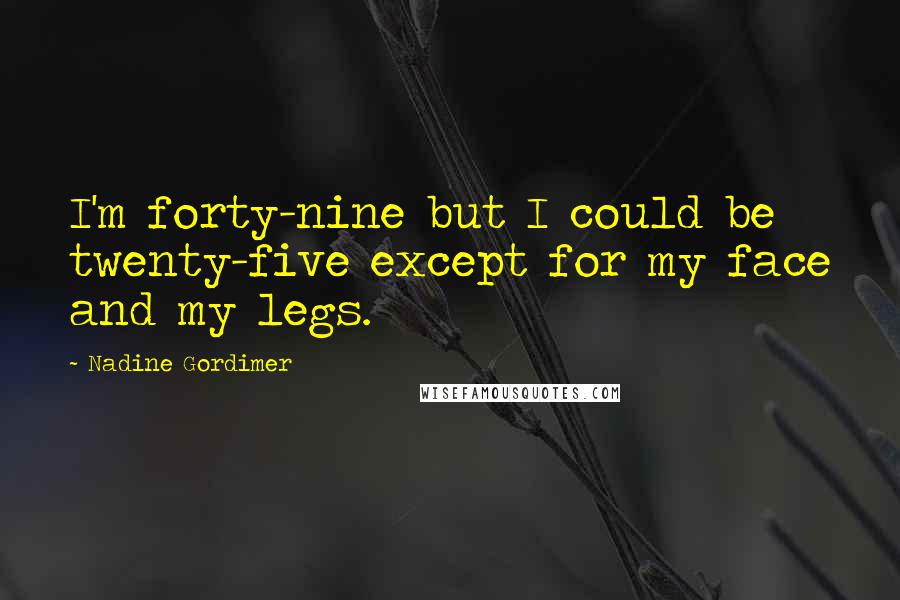 I'm forty-nine but I could be twenty-five except for my face and my legs.

- Nadine Gordimer

WISEFAMOUSQUOTES.COM